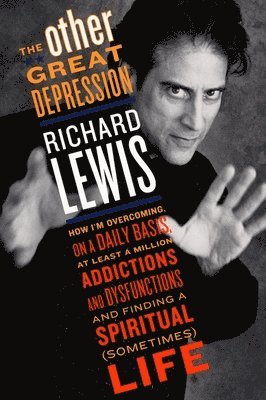 THE other GREAT DEPRESSION

RICHARD LEWIS

HOW I'M OVERCOMING, ON A DAILY BASIS, AT LEAST A MILLION ADDICTIONS AND DYSFUNCTIONS AND FINDING A SPIRITUAL (SOMETIMES) LIFE